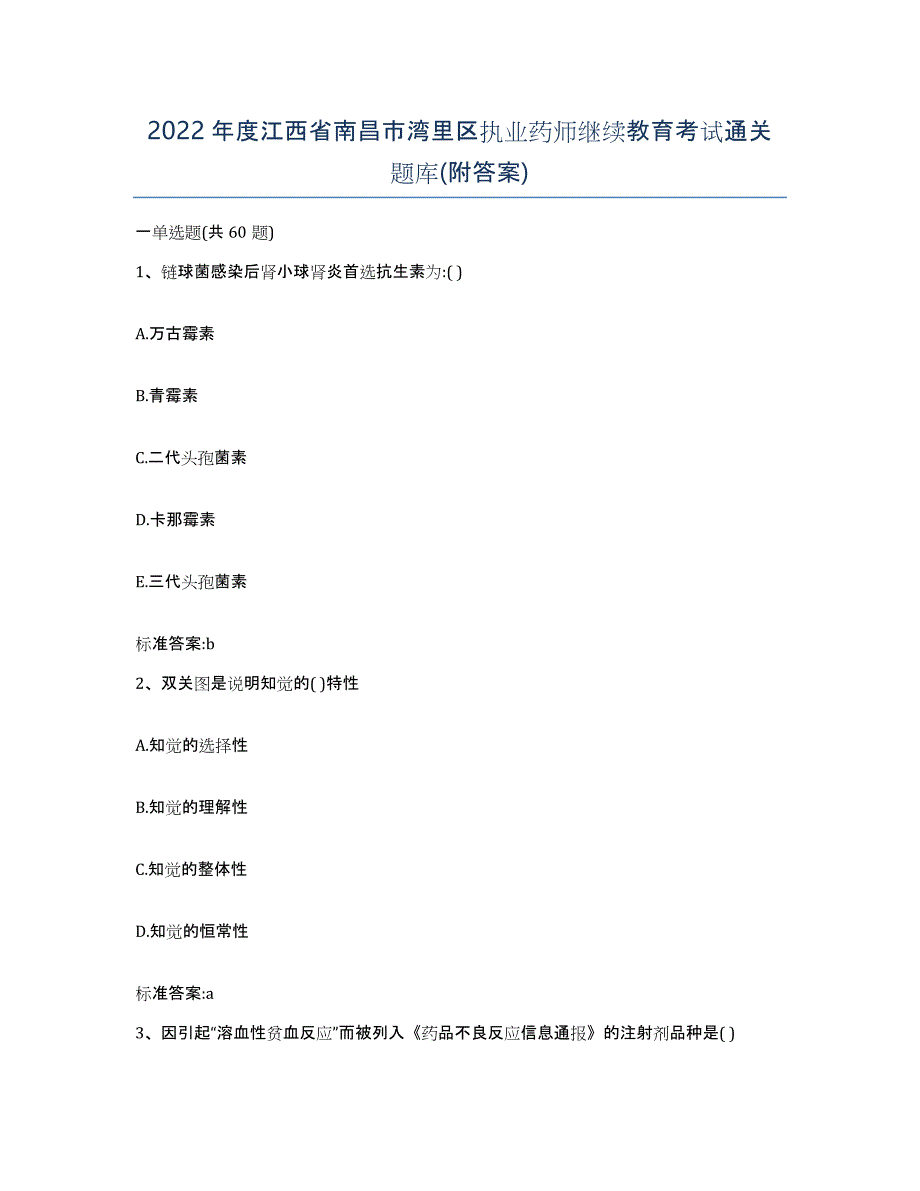 2022年度江西省南昌市湾里区执业药师继续教育考试通关题库(附答案)

一单选题(共 60 题)

1、链球菌感染后肾小球肾炎首选抗生素为:( )

A.万古霉素

B.青霉素

C.二代头孢菌素

D.卡那霉素

E.三代头孢菌素

标准答案:b

2、双关图是说明知觉的( )特性

A.知觉的选择性

B.知觉的理解性

C.知觉的整体性

D.知觉的恒常性

标准答案:a

3、因引起“溶血性贫血反应”而被列入《药品不良反应信息通报》的注射剂品种是( )